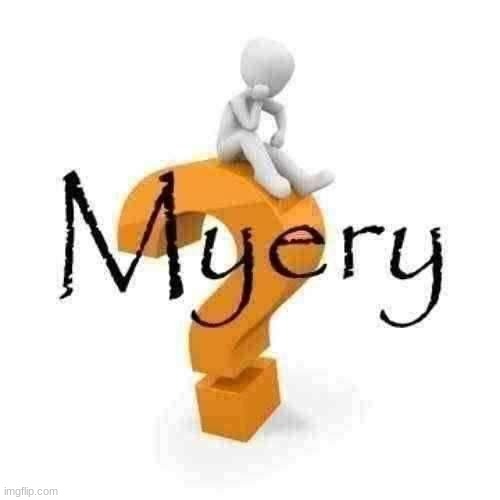 Myery

imgflip.com